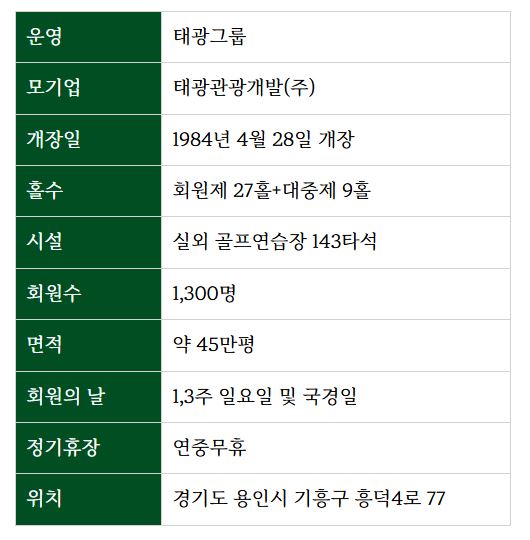 | 운영 | 태광그룹 |
|---|---|
| 모기업 | 태광관광개발(주) |
| 개장일 | 1984년 4월 28일 개장 |
| 홀수 | 회원제 27홀+대중제 9홀 |
| 시설 | 실외 골프연습장 143타석 |
| 회원수 | 1,300명 |
| 면적 | 약 45만평 |
| 회원의 날 | 1,3주 일요일 및 국경일 |
| 정기휴장 | 연중무휴 |
| 위치 | 경기도 용인시 기흥구 흥덕4로 77 |